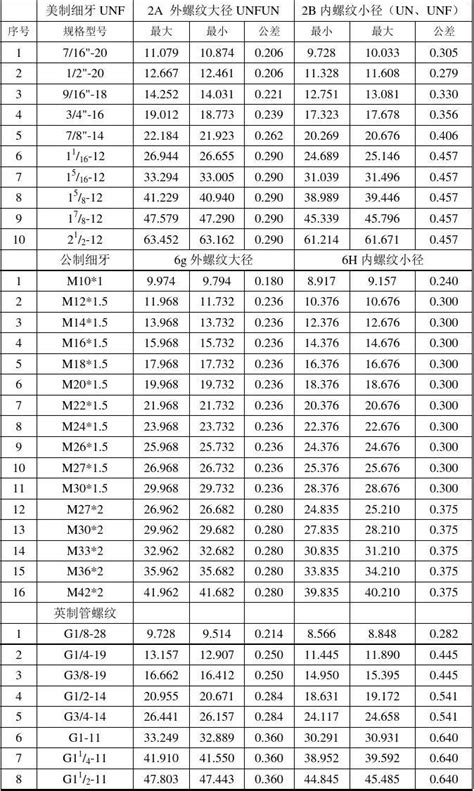 | | 美制细牙 UNF | 2A 外螺纹大径 UNFUN | | | 2B 内螺纹小径（UN、UNF） | | |
|---|---|---|---|---|---|---|---|
| 序号 | 规格型号 | 最大 | 最小 | 公差 | 最小 | 最大 | 公差 |
| 1 | 7/16"-20 | 11.079 | 10.874 | 0.206 | 9.728 | 10.033 | 0.305 |
| 2 | 1/2"-20 | 12.667 | 12.461 | 0.206 | 11.328 | 11.608 | 0.279 |
| 3 | 9/16"-18 | 14.252 | 14.031 | 0.221 | 12.751 | 13.081 | 0.330 |
| 4 | 3/4"-16 | 19.012 | 18.773 | 0.239 | 17.323 | 17.678 | 0.356 |
| 5 | 7/8"-14 | 22.184 | 21.923 | 0.262 | 20.269 | 20.676 | 0.406 |
| 6 | $1^1/_{16}$-12 | 26.944 | 26.655 | 0.290 | 24.689 | 25.146 | 0.457 |
| 7 | $1^5/_{16}$-12 | 33.294 | 33.005 | 0.290 | 31.039 | 31.496 | 0.457 |
| 8 | $1^5/_8$-12 | 41.229 | 40.940 | 0.290 | 38.989 | 39.446 | 0.457 |
| 9 | $1^7/_8$-12 | 47.579 | 47.290 | 0.290 | 45.339 | 45.796 | 0.457 |
| 10 | $2^1/_2$-12 | 63.452 | 63.162 | 0.290 | 61.214 | 61.671 | 0.457 |
| | 公制细牙 | 6g 外螺纹大径 | | | 6H 内螺纹小径 | | |
| 1 | M10*1 | 9.974 | 9.794 | 0.180 | 8.917 | 9.157 | 0.240 |
| 2 | M12*1.5 | 11.968 | 11.732 | 0.236 | 10.376 | 10.676 | 0.300 |
| 3 | M14*1.5 | 13.968 | 13.732 | 0.236 | 12.376 | 12.676 | 0.300 |
| 4 | M16*1.5 | 15.968 | 15.732 | 0.236 | 14.376 | 14.676 | 0.300 |
| 5 | M18*1.5 | 17.968 | 17.732 | 0.236 | 16.376 | 16.676 | 0.300 |
| 6 | M20*1.5 | 19.968 | 19.732 | 0.236 | 18.376 | 18.676 | 0.300 |
| 7 | M22*1.5 | 21.968 | 21.732 | 0.236 | 20.376 | 20.676 | 0.300 |
| 8 | M24*1.5 | 23.968 | 23.732 | 0.236 | 22.376 | 22.676 | 0.300 |
| 9 | M26*1.5 | 25.968 | 25.732 | 0.236 | 24.376 | 24.676 | 0.300 |
| 10 | M27*1.5 | 26.968 | 26.732 | 0.236 | 25.376 | 25.676 | 0.300 |
| 11 | M30*1.5 | 29.968 | 29.732 | 0.236 | 28.376 | 28.676 | 0.300 |
| 12 | M27*2 | 26.962 | 26.682 | 0.280 | 24.835 | 25.210 | 0.375 |
| 13 | M30*2 | 29.962 | 29.682 | 0.280 | 27.835 | 28.210 | 0.375 |
| 14 | M33*2 | 32.962 | 32.682 | 0.280 | 30.835 | 31.210 | 0.375 |
| 15 | M36*2 | 35.962 | 35.682 | 0.280 | 33.835 | 34.210 | 0.375 |
| 16 | M42*2 | 41.962 | 41.682 | 0.280 | 39.835 | 40.210 | 0.375 |
| | 英制管螺纹 | | | | | | |
| 1 | G1/8-28 | 9.728 | 9.514 | 0.214 | 8.566 | 8.848 | 0.282 |
| 2 | G1/4-19 | 13.157 | 12.907 | 0.250 | 11.445 | 11.890 | 0.445 |
| 3 | G3/8-19 | 16.662 | 16.412 | 0.250 | 14.950 | 15.395 | 0.445 |
| 4 | G1/2-14 | 20.955 | 20.671 | 0.284 | 18.631 | 19.172 | 0.541 |
| 5 | G3/4-14 | 26.441 | 26.157 | 0.284 | 24.117 | 24.658 | 0.541 |
| 6 | G1-11 | 33.249 | 32.889 | 0.360 | 30.291 | 30.931 | 0.640 |
| 7 | $G1^1/_4$-11 | 41.910 | 41.550 | 0.360 | 38.952 | 39.592 | 0.640 |
| 8 | $G1^1/_2$-11 | 47.803 | 47.443 | 0.360 | 44.845 | 45.485 | 0.640 |